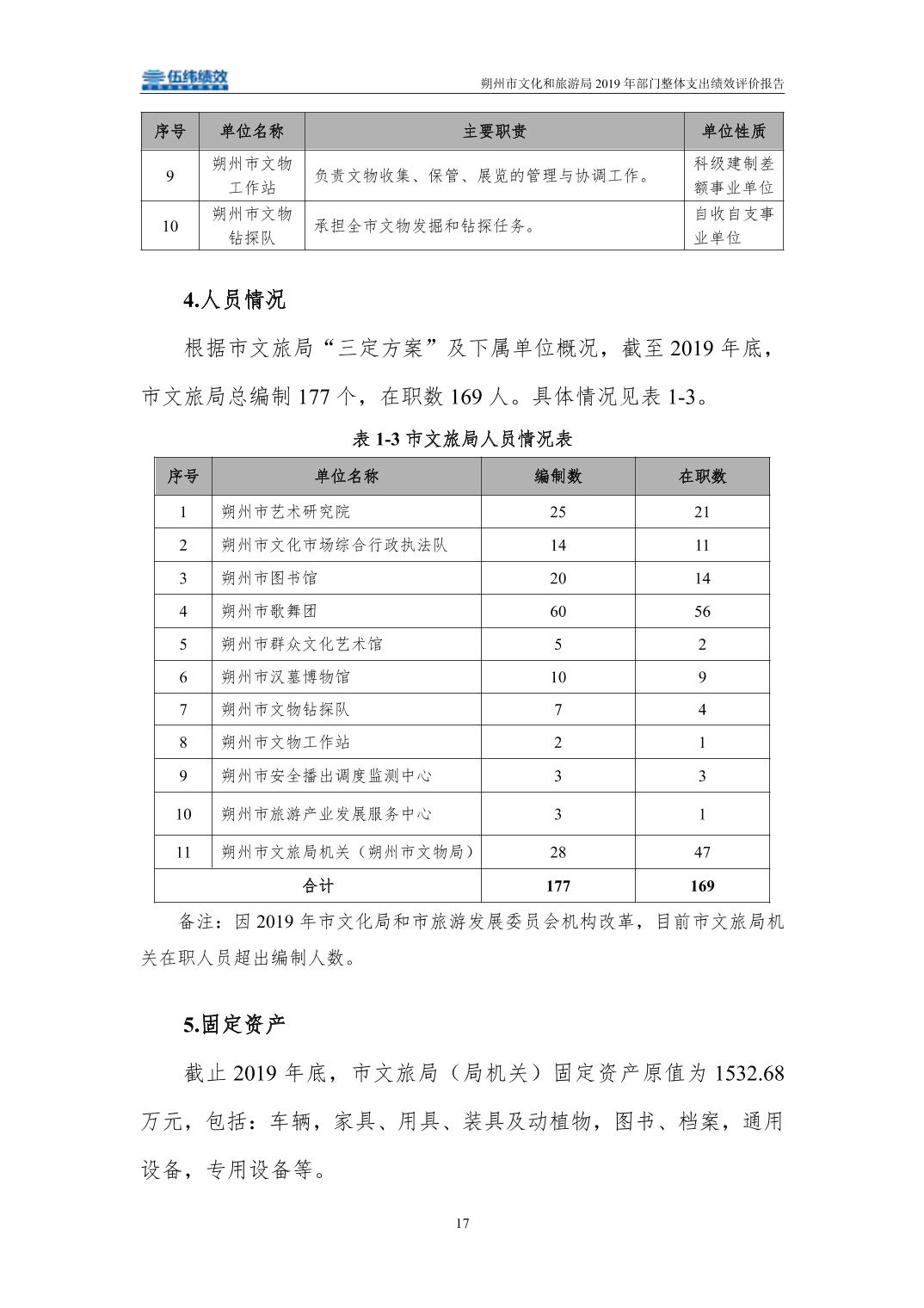 伍纬绩效

朔州市文化和旅游局 2019 年部门整体支出绩效评价报告

| 序号 | 单位名称 | 主要职责 | 单位性质 |
|---|---|---|---|
| 9 | 朔州市文物工作站 | 负责文物收集、保管、展览的管理与协调工作。 | 科级建制差额事业单位 |
| 10 | 朔州市文物钻探队 | 承担全市文物发掘和钻探任务。 | 自收自支事业单位 |

4.人员情况

根据市文旅局“三定方案”及下属单位概况，截至 2019 年底，市文旅局总编制 177 个，在职数 169 人。具体情况见表 1-3。

表 1-3 市文旅局人员情况表

| 序号 | 单位名称 | 编制数 | 在职数 |
|---|---|---|---|
| 1 | 朔州市艺术研究院 | 25 | 21 |
| 2 | 朔州市文化市场综合行政执法队 | 14 | 11 |
| 3 | 朔州市图书馆 | 20 | 14 |
| 4 | 朔州市歌舞团 | 60 | 56 |
| 5 | 朔州市群众文化艺术馆 | 5 | 2 |
| 6 | 朔州市汉墓博物馆 | 10 | 9 |
| 7 | 朔州市文物钻探队 | 7 | 4 |
| 8 | 朔州市文物工作站 | 2 | 1 |
| 9 | 朔州市安全播出调度监测中心 | 3 | 3 |
| 10 | 朔州市旅游产业发展服务中心 | 3 | 1 |
| 11 | 朔州市文旅局机关（朔州市文物局） | 28 | 47 |
| 合计 | | 177 | 169 |

备注：因 2019 年市文化局和市旅游发展委员会机构改革，目前市文旅局机关在职人员超出编制人数。

5.固定资产

截止 2019 年底，市文旅局（局机关）固定资产原值为 1532.68 万元，包括：车辆，家具、用具、装具及动植物，图书、档案，通用设备，专用设备等。

17